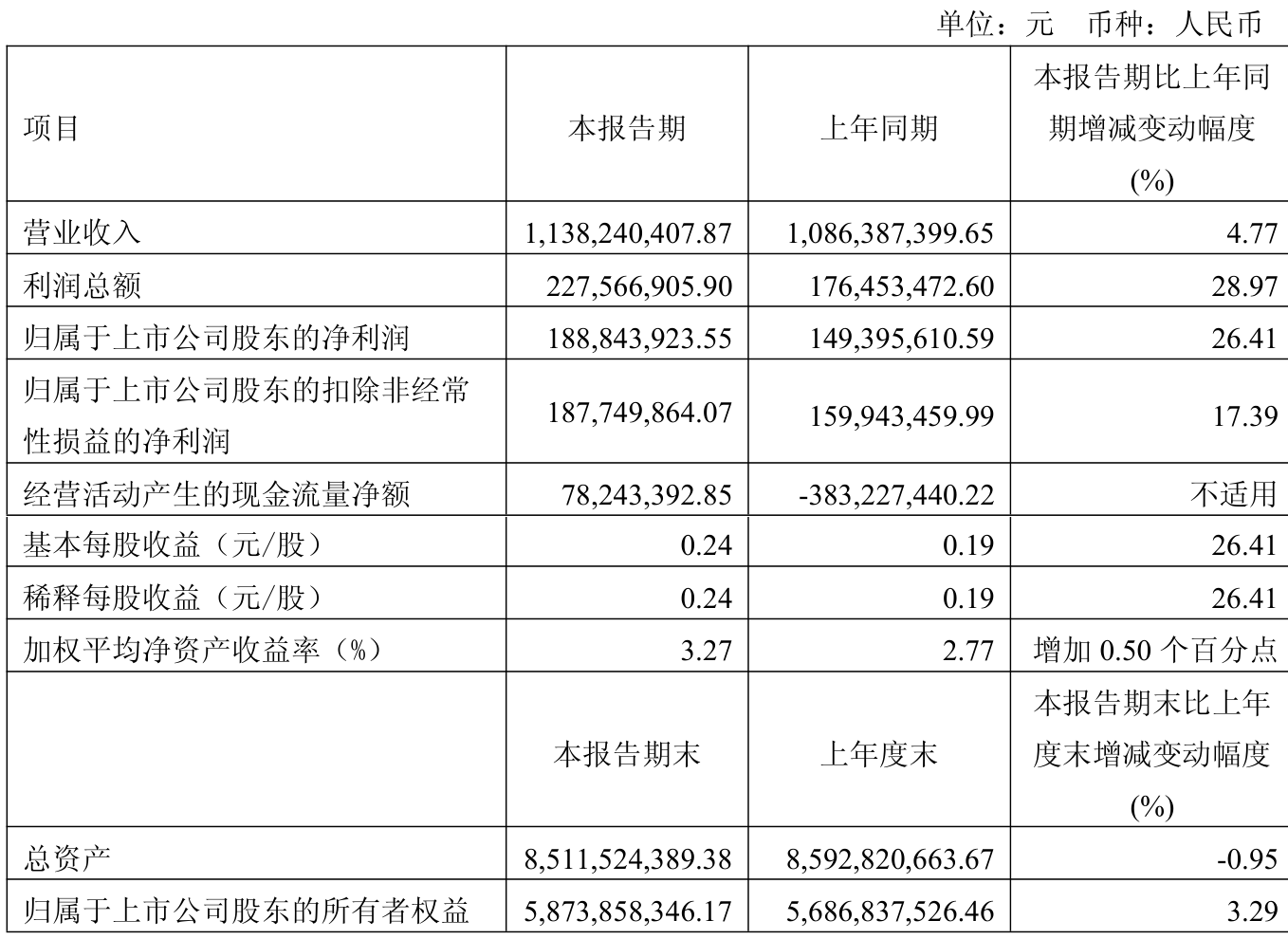 单位：元 币种：人民币

| 项目 | 本报告期 | 上年同期 | 本报告期比上年同期增减变动幅度(%) |
|---|---|---|---|
| 营业收入 | 1,138,240,407.87 | 1,086,387,399.65 | 4.77 |
| 利润总额 | 227,566,905.90 | 176,453,472.60 | 28.97 |
| 归属于上市公司股东的净利润 | 188,843,923.55 | 149,395,610.59 | 26.41 |
| 归属于上市公司股东的扣除非经常性损益的净利润 | 187,749,864.07 | 159,943,459.99 | 17.39 |
| 经营活动产生的现金流量净额 | 78,243,392.85 | -383,227,440.22 | 不适用 |
| 基本每股收益（元/股） | 0.24 | 0.19 | 26.41 |
| 稀释每股收益（元/股） | 0.24 | 0.19 | 26.41 |
| 加权平均净资产收益率（%） | 3.27 | 2.77 | 增加 0.50 个百分点 |
|  | 本报告期末 | 上年度末 | 本报告期末比上年度末增减变动幅度(%) |
| 总资产 | 8,511,524,389.38 | 8,592,820,663.67 | -0.95 |
| 归属于上市公司股东的所有者权益 | 5,873,858,346.17 | 5,686,837,526.46 | 3.29 |